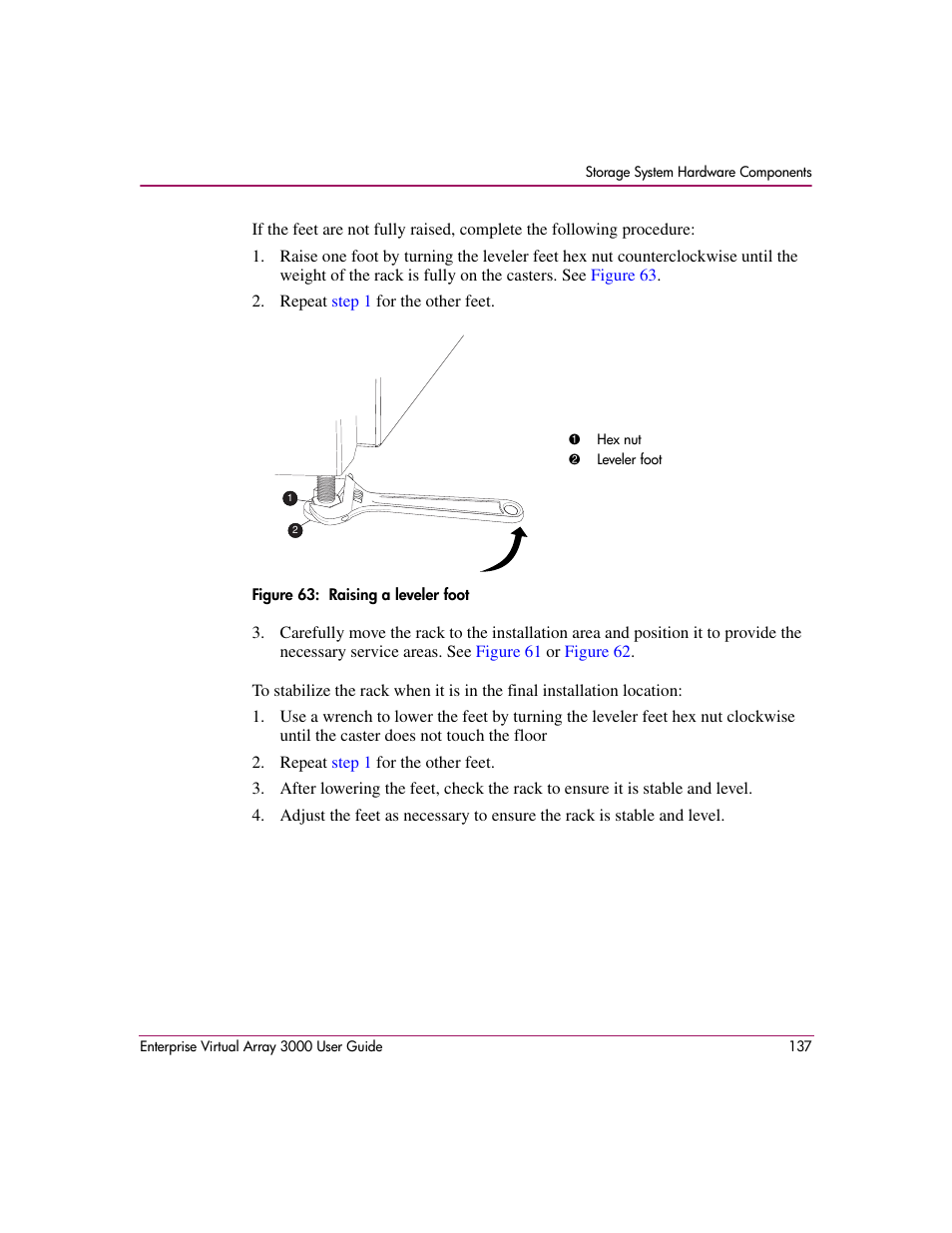 Storage System Hardware Components

If the feet are not fully raised, complete the following procedure:

1. Raise one foot by turning the leveler feet hex nut counterclockwise until the weight of the rack is fully on the casters. See Figure 63.

2. Repeat step 1 for the other feet.

1

2

❶ Hex nut
❷ Leveler foot

Figure 63: Raising a leveler foot

3. Carefully move the rack to the installation area and position it to provide the necessary service areas. See Figure 61 or Figure 62.

To stabilize the rack when it is in the final installation location:

1. Use a wrench to lower the feet by turning the leveler feet hex nut clockwise until the caster does not touch the floor

2. Repeat step 1 for the other feet.

3. After lowering the feet, check the rack to ensure it is stable and level.

4. Adjust the feet as necessary to ensure the rack is stable and level.

Enterprise Virtual Array 3000 User Guide 137